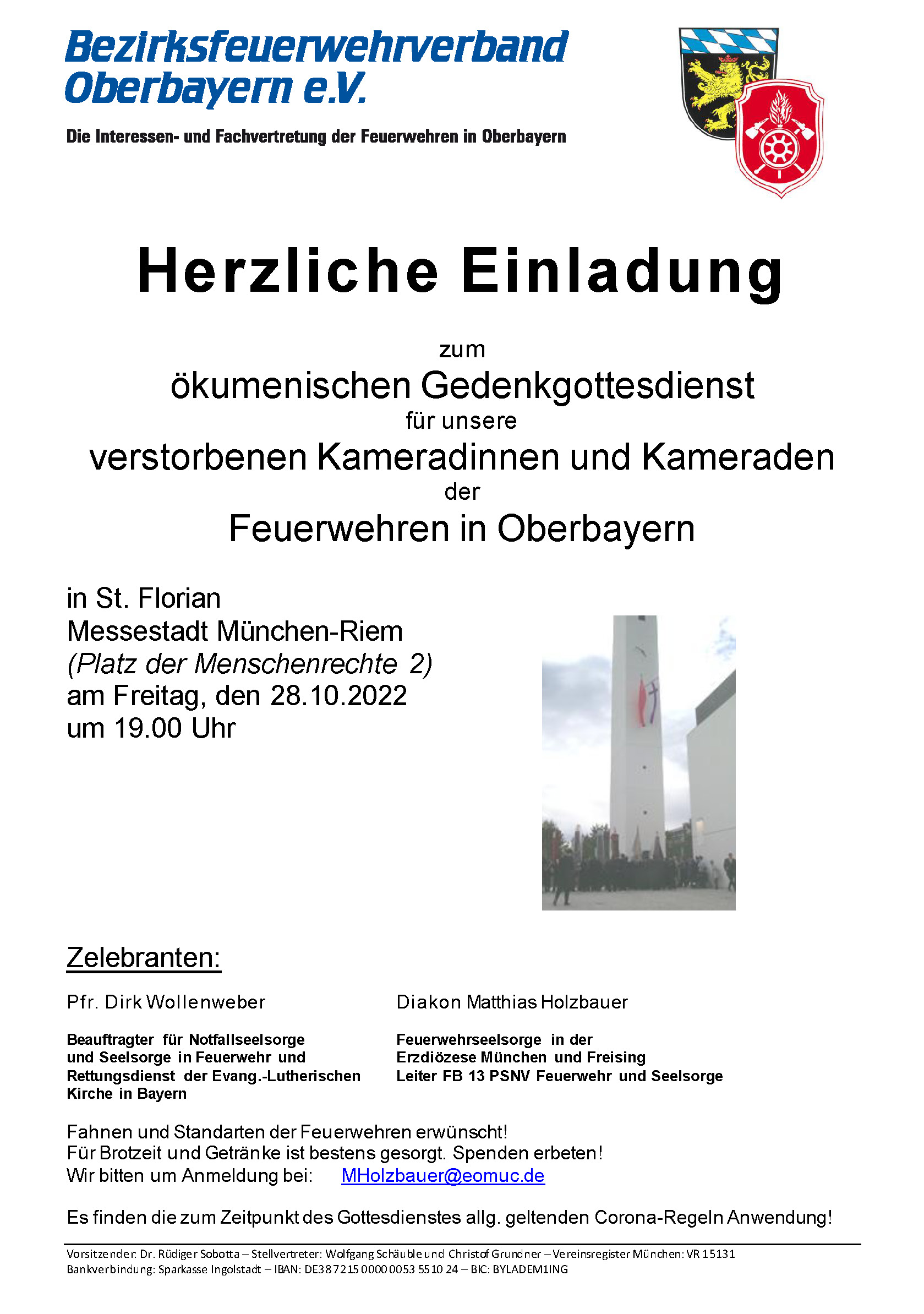 Bezirksfeuerwehrverband Oberbayern e.V.

Die Interessen- und Fachvertretung der Feuerwehren in Oberbayern

Herzliche Einladung

zum
ökumenischen Gedenkgottesdienst
für unsere
verstorbenen Kameradinnen und Kameraden
der
Feuerwehren in Oberbayern

in St. Florian
Messestadt München-Riem
(Platz der Menschenrechte 2)
am Freitag, den 28.10.2022
um 19.00 Uhr

Zelebranten:

Pfr. Dirk Wollenweber

Beauftragter für Notfallseelsorge und Seelsorge in Feuerwehr und Rettungsdienst der Evang.-Lutherischen Kirche in Bayern

Diakon Matthias Holzbauer

Feuerwehrseelsorge in der Erzdiözese München und Freising
Leiter FB 13 PSNV Feuerwehr und Seelsorge

Fahnen und Standarten der Feuerwehren erwünscht!
Für Brotzeit und Getränke ist bestens gesorgt. Spenden erbeten!
Wir bitten um Anmeldung bei: MHolzbauer@eomuc.de

Es finden die zum Zeitpunkt des Gottesdienstes allg. geltenden Corona-Regeln Anwendung!

Vorsitzender: Dr. Rüdiger Sobotta – Stellvertreter: Wolfgang Schäuble und Christof Grundner – Vereinsregister München: VR 15131
Bankverbindung: Sparkasse Ingolstadt – IBAN: DE38 7215 0000 0053 5510 24 – BIC: BYLADEM1ING